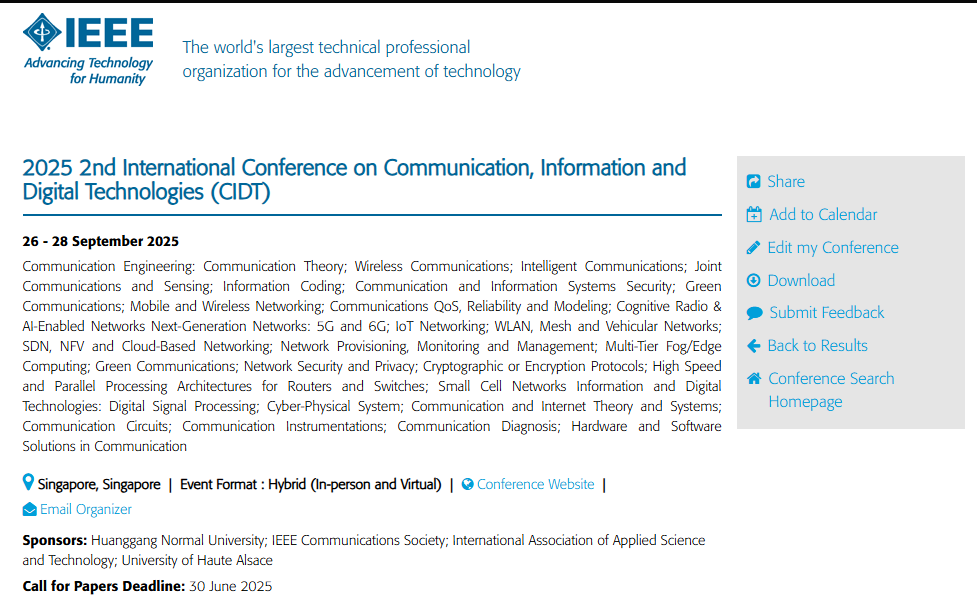 IEEE
Advancing Technology for Humanity

The world's largest technical professional organization for the advancement of technology

2025 2nd International Conference on Communication, Information and Digital Technologies (CIDT)

26 - 28 September 2025

Communication Engineering: Communication Theory; Wireless Communications; Intelligent Communications; Joint Communications and Sensing; Information Coding; Communication and Information Systems Security; Green Communications; Mobile and Wireless Networking; Communications QoS, Reliability and Modeling; Cognitive Radio & AI-Enabled Networks Next-Generation Networks: 5G and 6G; IoT Networking; WLAN, Mesh and Vehicular Networks; SDN, NFV and Cloud-Based Networking; Network Provisioning, Monitoring and Management; Multi-Tier Fog/Edge Computing; Green Communications; Network Security and Privacy; Cryptographic or Encryption Protocols; High Speed and Parallel Processing Architectures for Routers and Switches; Small Cell Networks Information and Digital Technologies: Digital Signal Processing; Cyber-Physical System; Communication and Internet Theory and Systems; Communication Circuits; Communication Instrumentations; Communication Diagnosis; Hardware and Software Solutions in Communication

Singapore, Singapore | Event Format : Hybrid (In-person and Virtual) | Conference Website |
Email Organizer

Sponsors: Huanggang Normal University; IEEE Communications Society; International Association of Applied Science and Technology; University of Haute Alsace

Call for Papers Deadline: 30 June 2025

Share
Add to Calendar
Edit my Conference
Download
Submit Feedback
Back to Results
Conference Search Homepage